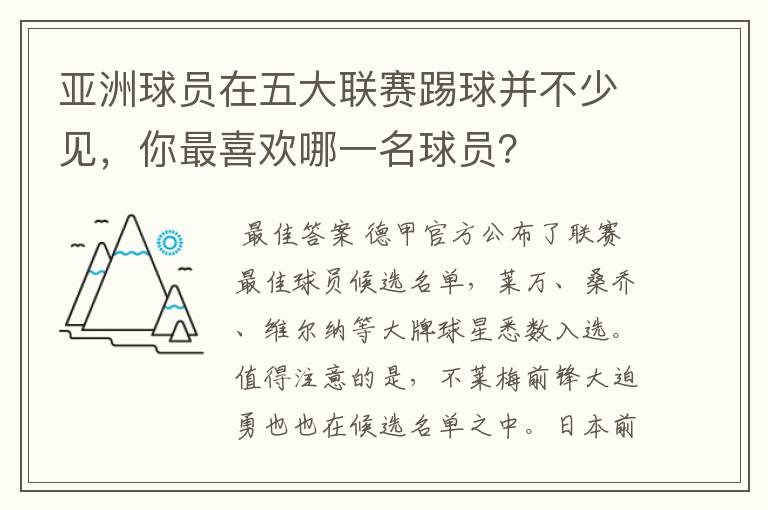 亚洲球员在五大联赛踢球并不少见，你最喜欢哪一名球员？

最佳答案 德甲官方公布了联赛最佳球员候选名单，莱万、桑乔、维尔纳等大牌球星悉数入选。值得注意的是，不莱梅前锋大迫勇也也在候选名单之中。日本前